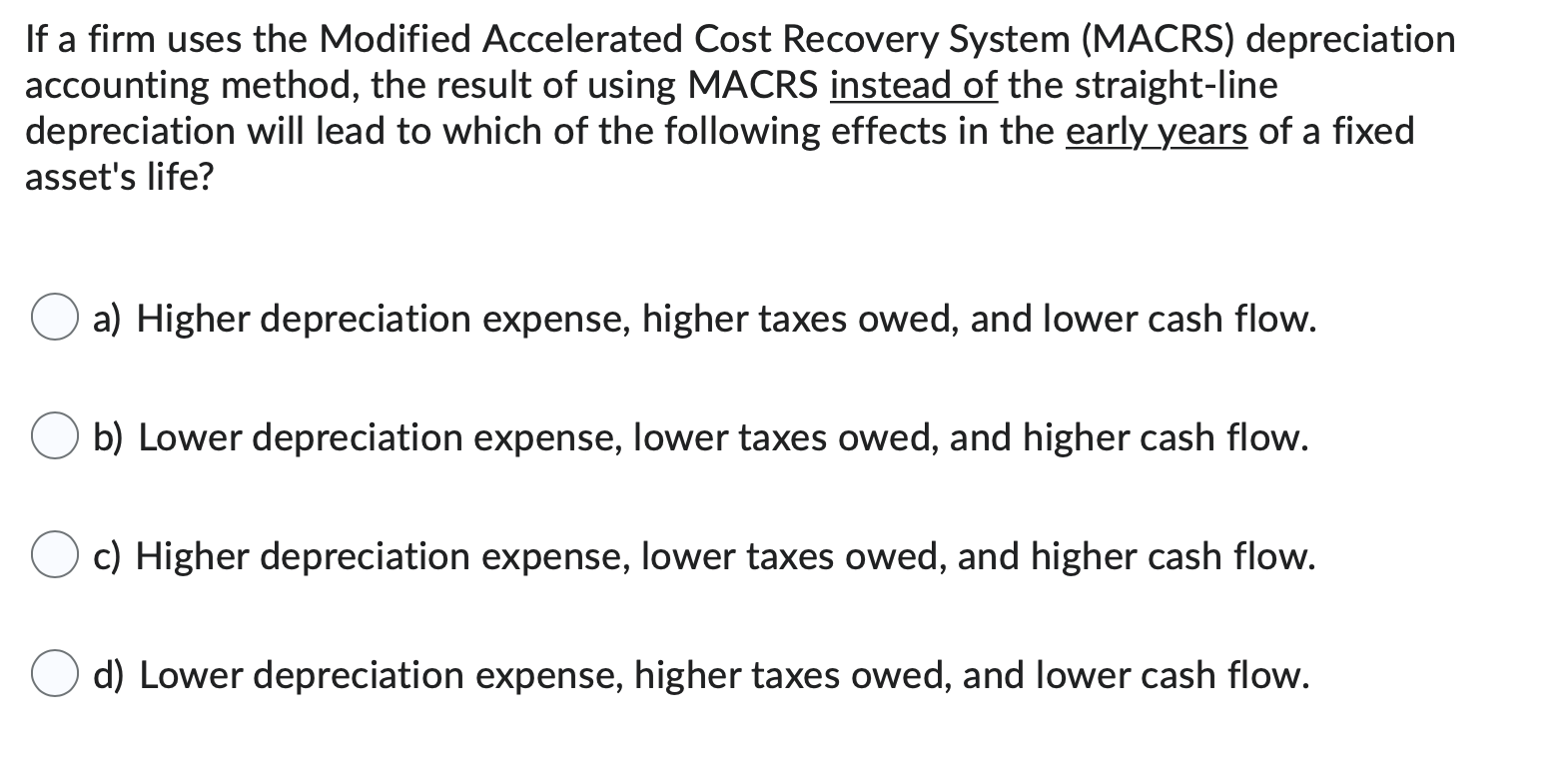 If a firm uses the Modified Accelerated Cost Recovery System (MACRS) depreciation accounting method, the result of using MACRS instead of the straight-line depreciation will lead to which of the following effects in the early years of a fixed asset's life?

a) Higher depreciation expense, higher taxes owed, and lower cash flow.

b) Lower depreciation expense, lower taxes owed, and higher cash flow.

c) Higher depreciation expense, lower taxes owed, and higher cash flow.

d) Lower depreciation expense, higher taxes owed, and lower cash flow.